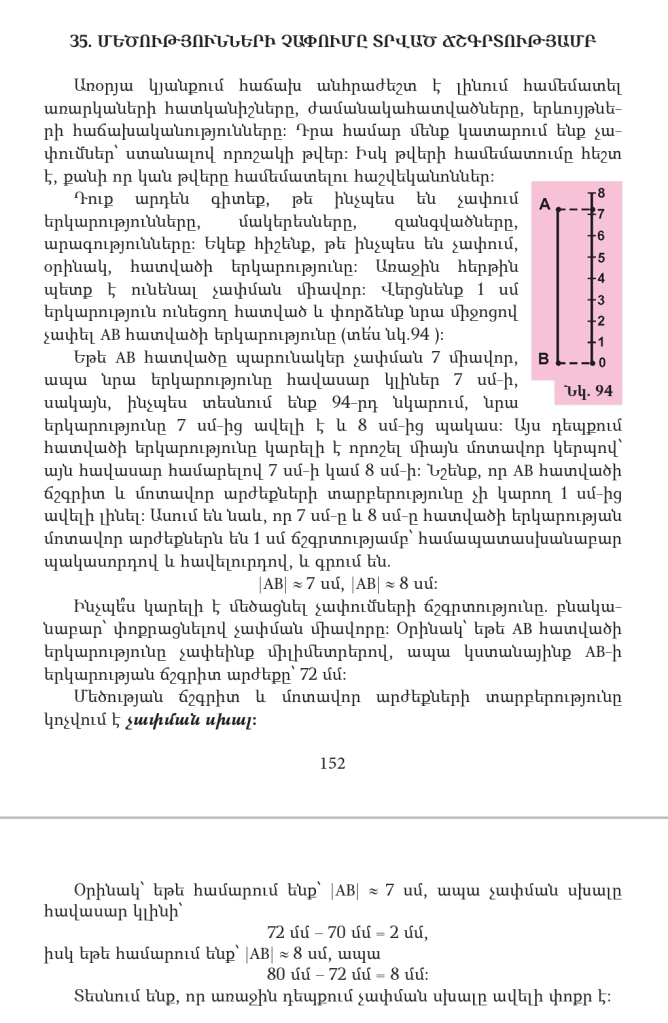 35. ՄԵԾՈՒԹՅՈՒՆՆԵՐԻ ՉԱՓՈՒՄԸ ՏՐՎԱԾ ՃՇԳՐՏՈՒԹՅԱՄԲ

Առօրյա կյանքում հաճախ անհրաժեշտ է լինում համեմատել առարկաների հատկանիշները, ժամանակահատվածները, երևույթների հաճախականությունները: Դրա համար մենք կատարում ենք չափումներ՝ ստանալով որոշակի թվեր: Իսկ թվերի համեմատումը հեշտ է, քանի որ կան թվերը համեմատելու հաշվեկանոններ:

Դուք արդեն գիտեք, թե ինչպես են չափում երկարությունները, մակերեսները, զանգվածները, արագությունները: Եկեք հիշենք, թե ինչպես են չափում, օրինակ, հատվածի երկարությունը: Առաջին հերթին պետք է ունենալ չափման միավոր: Վերցնենք 1 սմ երկարություն ունեցող հատված և փորձենք նրա միջոցով չափել AB հատվածի երկարությունը (տես նկ.94 ):

A B 8 7 6 5 4 3 2 1 0

Նկ. 94

Եթե AB հատվածը պարունակեր չափման 7 միավոր, ապա նրա երկարությունը հավասար կլիներ 7 սմ-ի, սակայն, ինչպես տեսնում ենք 94-րդ նկարում, նրա երկարությունը 7 սմ-ից ավելի է և 8 սմ-ից պակաս: Այս դեպքում հատվածի երկարությունը կարելի է որոշել միայն մոտավոր կերպով՝ այն հավասար համարելով 7 սմ-ի կամ 8 սմ-ի: Նշենք, որ AB հատվածի ճշգրիտ և մոտավոր արժեքների տարբերությունը չի կարող 1 սմ-ից ավելի լինել: Ասում են նաև, որ 7 սմ-ը և 8 սմ-ը հատվածի երկարության մոտավոր արժեքներն են 1 սմ ճշգրտությամբ՝ համապատասխանաբար պակասորդով և հավելուրդով, և գրում են.

$|AB| \approx 7$ սմ, $|AB| \approx 8$ սմ:

Ինչպե՞ս կարելի է մեծացնել չափումների ճշգրտությունը. բնականաբար՝ փոքրացնելով չափման միավորը: Օրինակ՝ եթե AB հատվածի երկարությունը չափեինք միլիմետրերով, ապա կստանայինք AB-ի երկարության ճշգրիտ արժեքը՝ 72 մմ:

Մեծության ճշգրիտ և մոտավոր արժեքների տարբերությունը կոչվում է չափման սխալ:

152

Օրինակ՝ եթե համարում ենք՝ $|AB| \approx 7$ սմ, ապա չափման սխալը հավասար կլինի՝

72 մմ – 70 մմ = 2 մմ,

իսկ եթե համարում ենք՝ $|AB| \approx 8$ սմ, ապա

80 մմ – 72 մմ = 8 մմ:

Տեսնում ենք, որ առաջին դեպքում չափման սխալը ավելի փոքր է: